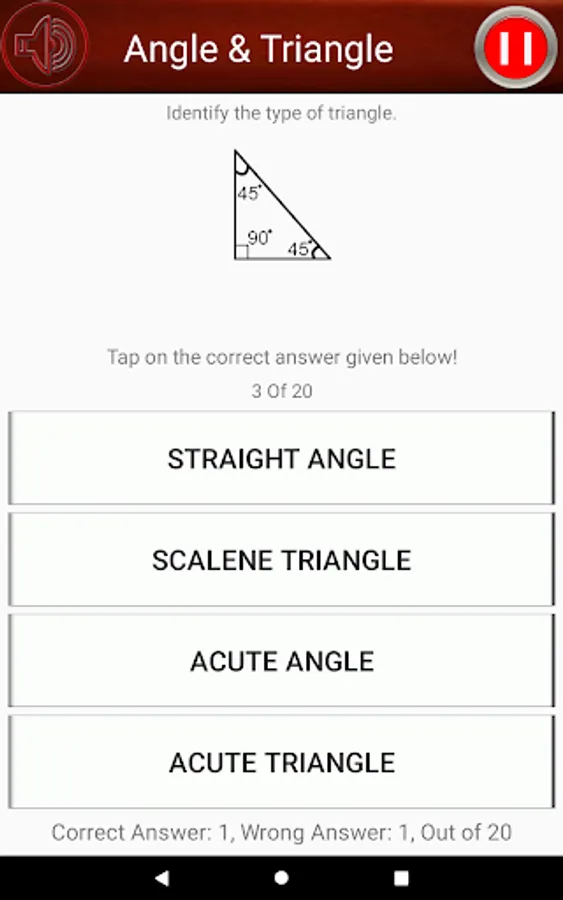 Angle & Triangle

Identify the type of triangle.

$45^\circ$
$90^\circ$
$45^\circ$

Tap on the correct answer given below!

3 Of 20

STRAIGHT ANGLE

SCALENE TRIANGLE

ACUTE ANGLE

ACUTE TRIANGLE

Correct Answer: 1, Wrong Answer: 1, Out of 20